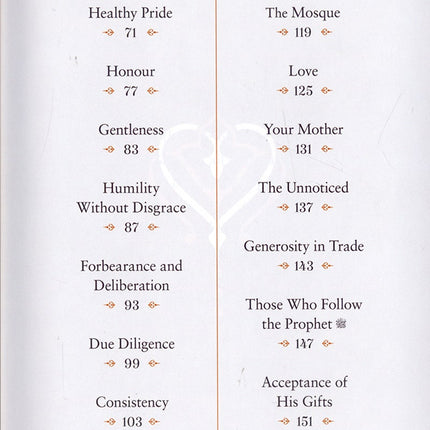 Healthy Pride
71

Honour
77

Gentleness
83

Humility Without Disgrace
87

Forbearance and Deliberation
93

Due Diligence
99

Consistency
103

The Mosque
119

Love
125

Your Mother
131

The Unnoticed
137

Generosity in Trade
143

Those Who Follow the Prophet ﷺ
147

Acceptance of His Gifts
151